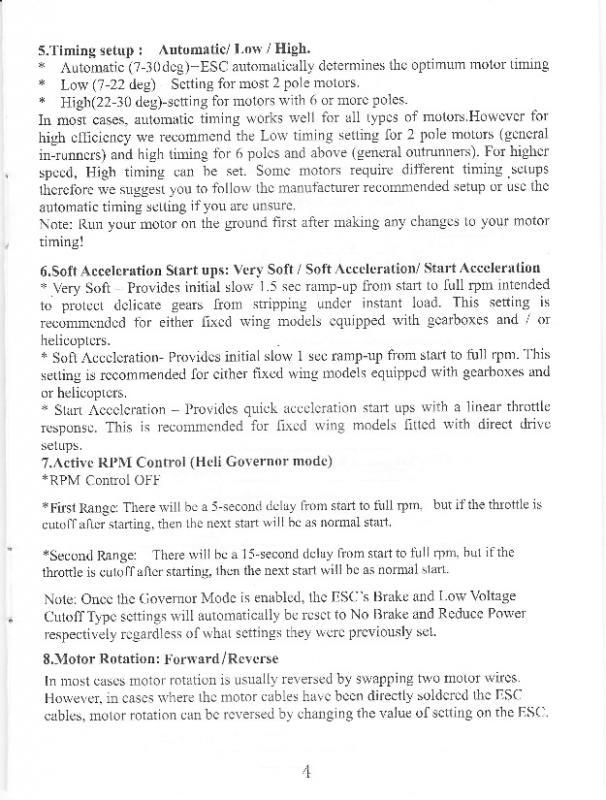 5.Timing setup : Automatic/ Low / High.
* Automatic (7-30deg)–ESC automatically determines the optimum motor timing
* Low (7-22 deg) Setting for most 2 pole motors.
* High(22-30 deg)-setting for motors with 6 or more poles.
In most cases, automatic timing works well for all types of motors.However for high efficiency we recommend the Low timing setting for 2 pole motors (general in-runners) and high timing for 6 poles and above (general outrunners). For higher speed, High timing can be set. Some motors require different timing setups therefore we suggest you to follow the manufacturer recommended setup or use the automatic timing setting if you are unsure.
Note: Run your motor on the ground first after making any changes to your motor timing!

6.Soft Acceleration Start ups: Very Soft / Soft Acceleration/ Start Acceleration
* Very Soft – Provides initial slow 1.5 sec ramp-up from start to full rpm intended to protect delicate gears from stripping under instant load. This setting is recommended for either fixed wing models equipped with gearboxes and / or helicopters.
* Soft Acceleration- Provides initial slow 1 sec ramp-up from start to full rpm. This setting is recommended for either fixed wing models equipped with gearboxes and or helicopters.
* Start Acceleration – Provides quick acceleration start ups with a linear throttle response. This is recommended for fixed wing models fitted with direct drive setups.
7.Active RPM Control (Heli Governor mode)
*RPM Control OFF

*First Range: There will be a 5-second delay from start to full rpm, but if the throttle is cutoff after starting, then the next start will be as normal start.

*Second Range: There will be a 15-second delay from start to full rpm, but if the throttle is cutoff after starting, then the next start will be as normal start.

Note: Once the Governor Mode is enabled, the ESC's Brake and Low Voltage Cutoff Type settings will automatically be reset to No Brake and Reduce Power respectively regardless of what settings they were previously set.

8.Motor Rotation: Forward/Reverse
In most cases motor rotation is usually reversed by swapping two motor wires. However, in cases where the motor cables have been directly soldered the ESC cables, motor rotation can be reversed by changing the value of setting on the ESC.

4